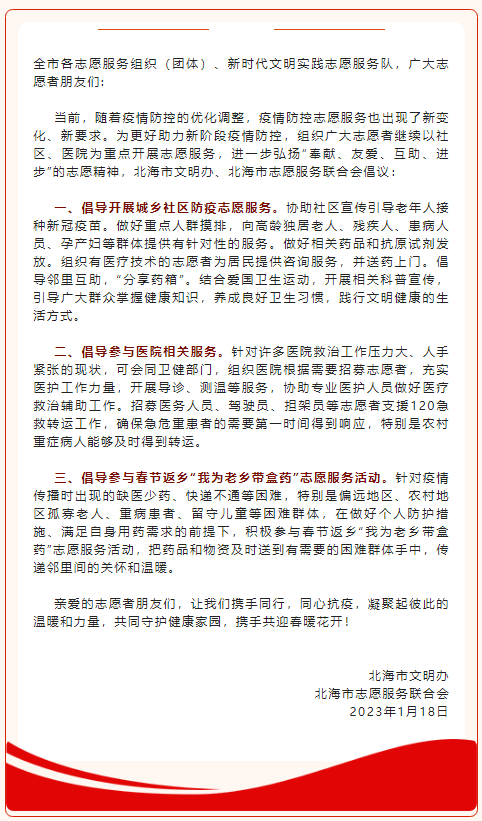 全市各志愿服务组织（团体）、新时代文明实践志愿服务队，广大志愿者朋友们：

当前，随着疫情防控的优化调整，疫情防控志愿服务也出现了新变化、新要求。为更好助力新阶段疫情防控，组织广大志愿者继续以社区、医院为重点开展志愿服务，进一步弘扬“奉献、友爱、互助、进步”的志愿精神，北海市文明办、北海市志愿服务联合会倡议：

一、倡导开展城乡社区防疫志愿服务。协助社区宣传引导老年人接种新冠疫苗。做好重点人群摸排，向高龄独居老人、残疾人、患病人员、孕产妇等群体提供有针对性的服务。做好相关药品和抗原试剂发放。组织有医疗技术的志愿者为居民提供咨询服务，并送药上门。倡导邻里互助，“分享药箱”。结合爱国卫生运动，开展相关科普宣传，引导广大群众掌握健康知识，养成良好卫生习惯，践行文明健康的生活方式。

二、倡导参与医院相关服务。针对许多医院救治工作压力大、人手紧张的现状，可会同卫健部门，组织医院根据需要招募志愿者，充实医护工作力量，开展导诊、测温等服务，协助专业医护人员做好医疗救治辅助工作。招募医务人员、驾驶员、担架员等志愿者支援120急救转运工作，确保急危重患者的需要第一时间得到响应，特别是农村重症病人能够及时得到转运。

三、倡导参与春节返乡“我为老乡带盒药”志愿服务活动。针对疫情传播时出现的缺医少药、快递不通等困难，特别是偏远地区、农村地区孤寡老人、重病患者、留守儿童等困难群体，在做好个人防护措施、满足自身用药需求的前提下，积极参与春节返乡“我为老乡带盒药”志愿服务活动，把药品和物资及时送到有需要的困难群体手中，传递邻里间的关怀和温暖。

亲爱的志愿者朋友们，让我们携手同行，同心抗疫，凝聚起彼此的温暖和力量，共同守护健康家园，携手共迎春暖花开！

北海市文明办
北海市志愿服务联合会
2023年1月18日